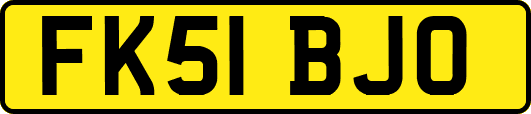 FK51 BJO